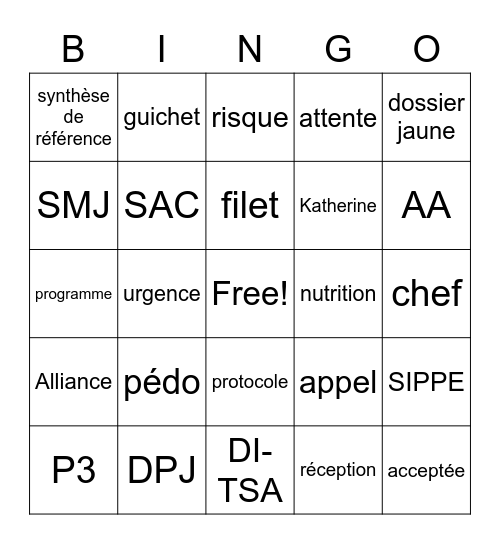 | B | I | N | G | O |
|---|---|---|---|---|
| synthèse de référence | guichet | risque | attente | dossier jaune |
| SMJ | SAC | filet | Katherine | AA |
| programme | urgence | Free! | nutrition | chef |
| Alliance | pédo | protocole | appel | SIPPE |
| P3 | DPJ | DI-TSA | réception | acceptée |